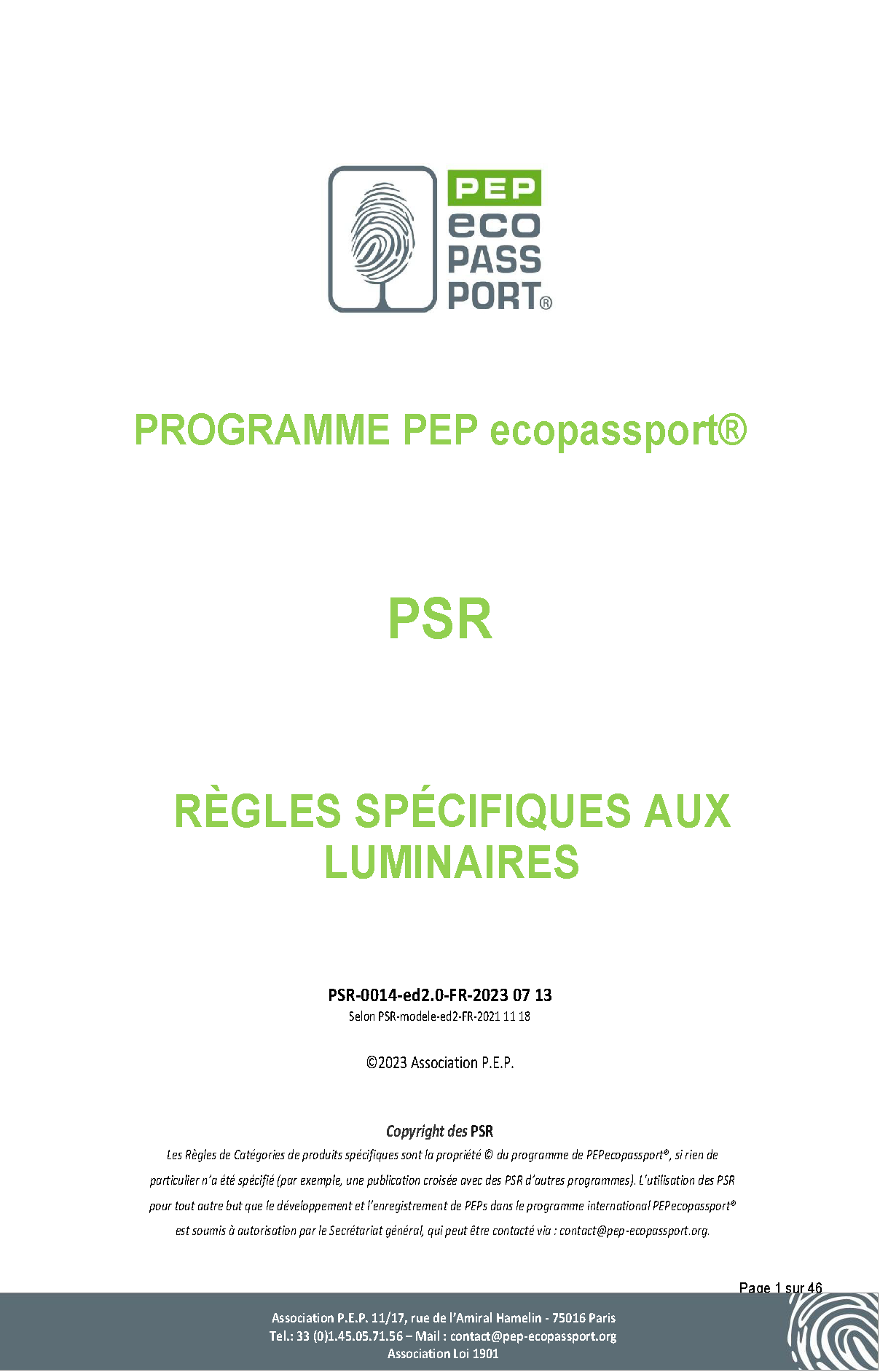 PEP
eco
PASS
PORT®

PROGRAMME PEP ecopassport®

PSR

RÈGLES SPÉCIFIQUES AUX LUMINAIRES

PSR-0014-ed2.0-FR-2023 07 13
Selon PSR-modele-ed2-FR-2021 11 18

©2023 Association P.E.P.

Copyright des PSR
Les Règles de Catégories de produits spécifiques sont la propriété © du programme de PEPecopassport®, si rien de particulier n'a été spécifié (par exemple, une publication croisée avec des PSR d'autres programmes). L'utilisation des PSR pour tout autre but que le développement et l'enregistrement de PEPs dans le programme international PEPecopassport® est soumis à autorisation par le Secrétariat général, qui peut être contacté via : contact@pep-ecopassport.org.

Page 1 sur 46

Association P.E.P. 11/17, rue de l'Amiral Hamelin - 75016 Paris
Tel.: 33 (0)1.45.05.71.56 – Mail : contact@pep-ecopassport.org
Association Loi 1901